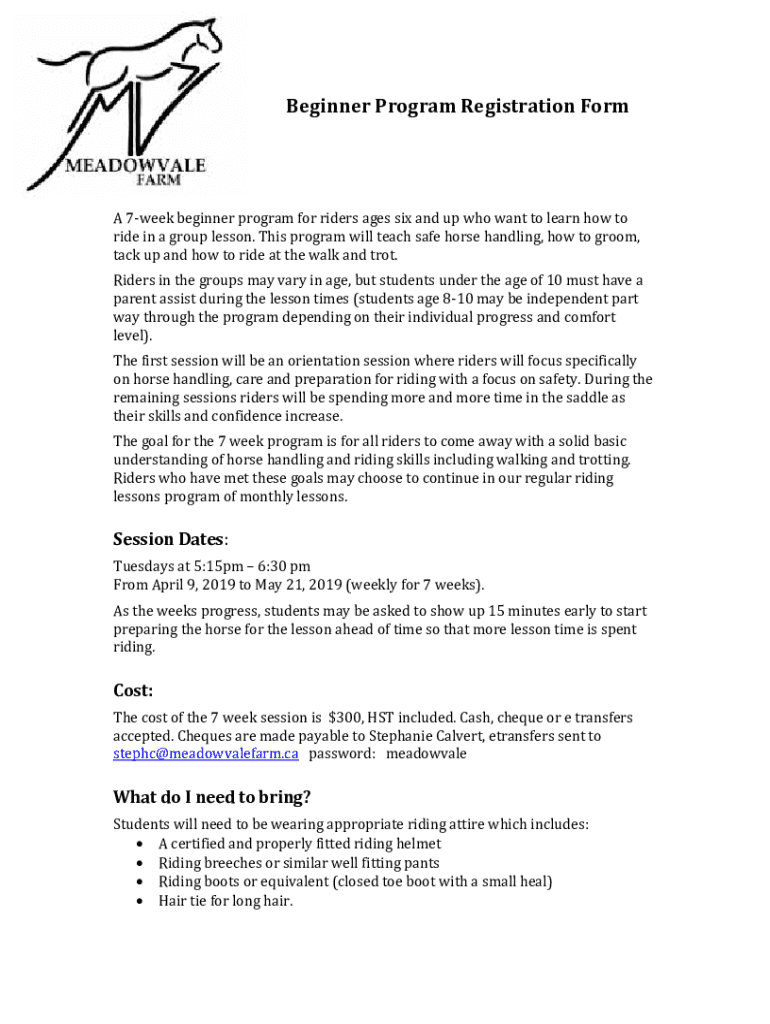 MEADOWVALE FARM

Beginner Program Registration Form

A 7-week beginner program for riders ages six and up who want to learn how to ride in a group lesson. This program will teach safe horse handling, how to groom, tack up and how to ride at the walk and trot.

Riders in the groups may vary in age, but students under the age of 10 must have a parent assist during the lesson times (students age 8-10 may be independent part way through the program depending on their individual progress and comfort level).

The first session will be an orientation session where riders will focus specifically on horse handling, care and preparation for riding with a focus on safety. During the remaining sessions riders will be spending more and more time in the saddle as their skills and confidence increase.

The goal for the 7 week program is for all riders to come away with a solid basic understanding of horse handling and riding skills including walking and trotting. Riders who have met these goals may choose to continue in our regular riding lessons program of monthly lessons.

Session Dates:

Tuesdays at 5:15pm – 6:30 pm
From April 9, 2019 to May 21, 2019 (weekly for 7 weeks).

As the weeks progress, students may be asked to show up 15 minutes early to start preparing the horse for the lesson ahead of time so that more lesson time is spent riding.

Cost:

The cost of the 7 week session is $300, HST included. Cash, cheque or e transfers accepted. Cheques are made payable to Stephanie Calvert, etransfers sent to stephc@meadowvalefarm.ca password: meadowvale

What do I need to bring?

Students will need to be wearing appropriate riding attire which includes:
• A certified and properly fitted riding helmet
• Riding breeches or similar well fitting pants
• Riding boots or equivalent (closed toe boot with a small heal)
• Hair tie for long hair.